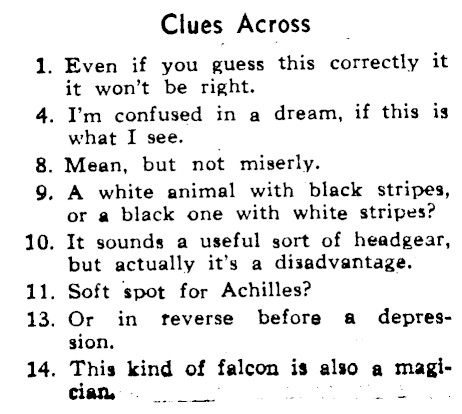 Clues Across

1. Even if you guess this correctly it it won't be right.

4. I'm confused in a dream, if this is what I see.

8. Mean, but not miserly.

9. A white animal with black stripes, or a black one with white stripes?

10. It sounds a useful sort of headgear, but actually it's a disadvantage.

11. Soft spot for Achilles?

13. Or in reverse before a depression.

14. This kind of falcon is also a magician.